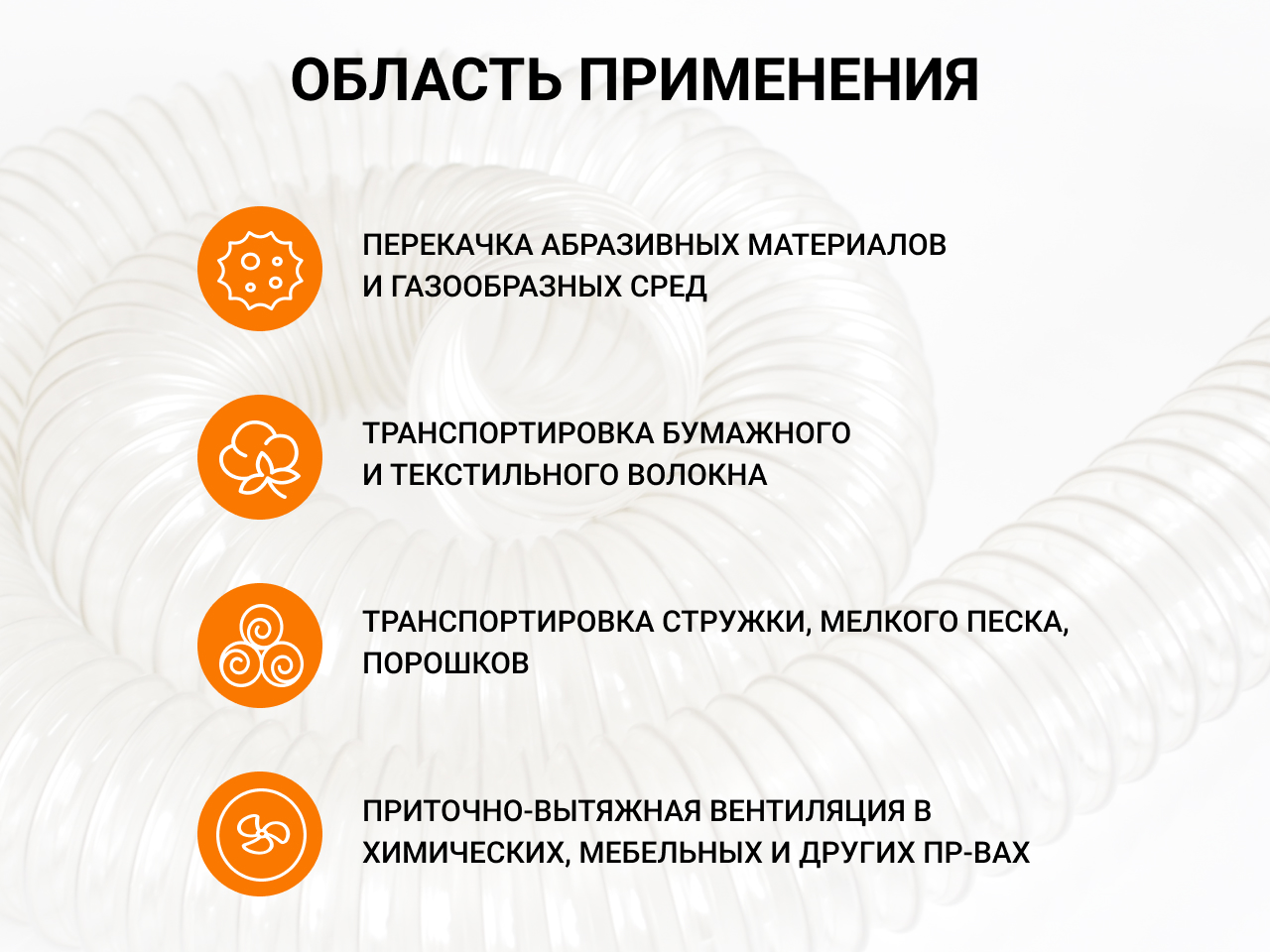 ОБЛАСТЬ ПРИМЕНЕНИЯ

ПЕРЕКАЧКА АБРАЗИВНЫХ МАТЕРИАЛОВ И ГАЗООБРАЗНЫХ СРЕД

ТРАНСПОРТИРОВКА БУМАЖНОГО И ТЕКСТИЛЬНОГО ВОЛОКНА

ТРАНСПОРТИРОВКА СТРУЖКИ, МЕЛКОГО ПЕСКА, ПОРОШКОВ

ПРИТОЧНО-ВЫТЯЖНАЯ ВЕНТИЛЯЦИЯ В ХИМИЧЕСКИХ, МЕБЕЛЬНЫХ И ДРУГИХ ПР-ВАХ